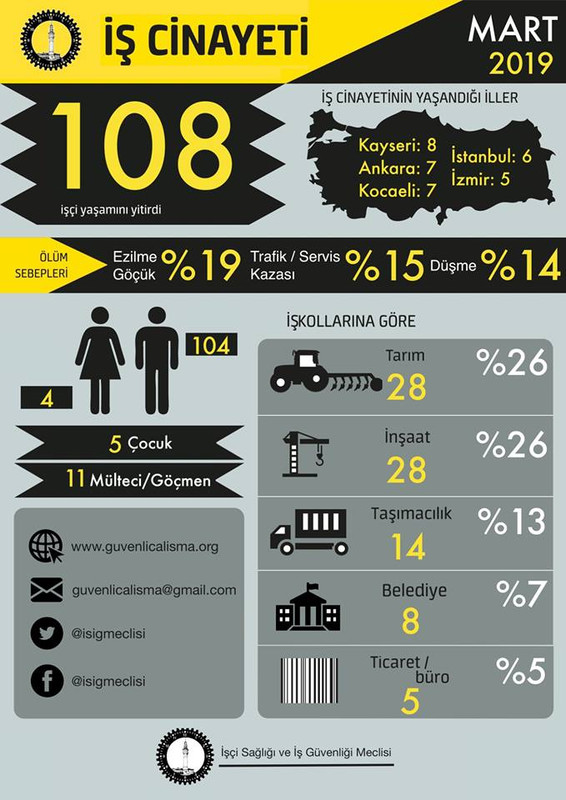 İŞ CİNAYETİ

MART
2019

108
işçi yaşamını yitirdi

İŞ CİNAYETİNİN YAŞANDIĞI İLLER

Kayseri: 8
Ankara: 7
Kocaeli: 7
İstanbul: 6
İzmir: 5

ÖLÜM SEBEPLERİ

Ezilme Göçük %19
Trafik / Servis Kazası %15
Düşme %14

4
104

5 Çocuk
11 Mülteci/Göçmen

www.guvenlicalisma.org
guvenlicalisma@gmail.com
@isigmeclisi
@isigmeclisi

İŞKOLLARINA GÖRE

Tarım
28
%26

İnşaat
28
%26

Taşımacılık
14
%13

Belediye
8
%7

Ticaret / büro
5
%5

İşçi Sağlığı ve İş Güvenliği Meclisi